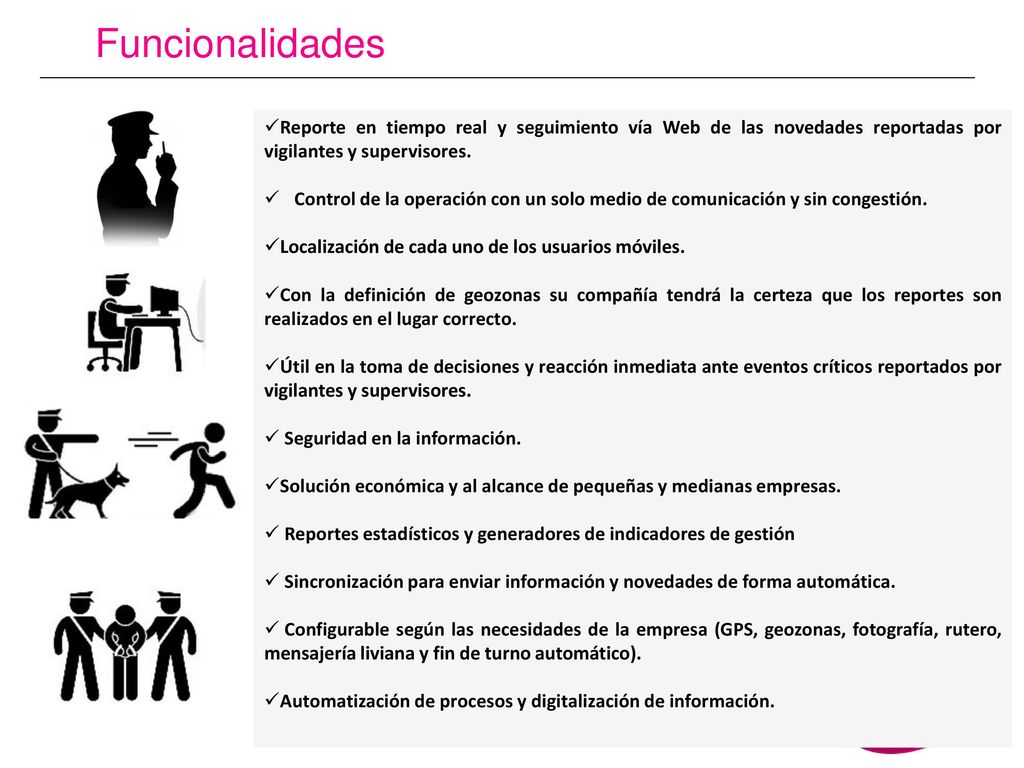 Funcionalidades

✓Reporte en tiempo real y seguimiento vía Web de las novedades reportadas por vigilantes y supervisores.

✓ Control de la operación con un solo medio de comunicación y sin congestión.

✓Localización de cada uno de los usuarios móviles.

✓Con la definición de geozonas su compañía tendrá la certeza que los reportes son realizados en el lugar correcto.

✓Útil en la toma de decisiones y reacción inmediata ante eventos críticos reportados por vigilantes y supervisores.

✓ Seguridad en la información.

✓Solución económica y al alcance de pequeñas y medianas empresas.

✓ Reportes estadísticos y generadores de indicadores de gestión

✓ Sincronización para enviar información y novedades de forma automática.

✓ Configurable según las necesidades de la empresa (GPS, geozonas, fotografía, rutero, mensajería liviana y fin de turno automático).

✓Automatización de procesos y digitalización de información.